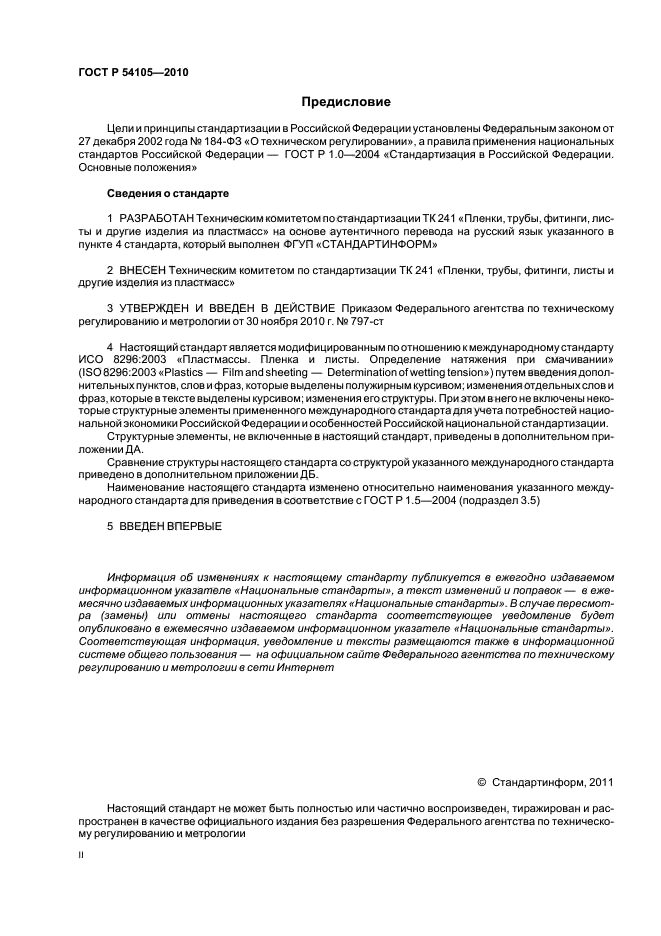 ГОСТ Р 54105—2010

Предисловие

Цели и принципы стандартизации в Российской Федерации установлены Федеральным законом от 27 декабря 2002 года № 184-ФЗ «О техническом регулировании», а правила применения национальных стандартов Российской Федерации — ГОСТ Р 1.0—2004 «Стандартизация в Российской Федерации. Основные положения»

Сведения о стандарте

1 РАЗРАБОТАН Техническим комитетом по стандартизации ТК 241 «Пленки, трубы, фитинги, листы и другие изделия из пластмасс» на основе аутентичного перевода на русский язык указанного в пункте 4 стандарта, который выполнен ФГУП «СТАНДАРТИНФОРМ»

2 ВНЕСЕН Техническим комитетом по стандартизации ТК 241 «Пленки, трубы, фитинги, листы и другие изделия из пластмасс»

3 УТВЕРЖДЕН И ВВЕДЕН В ДЕЙСТВИЕ Приказом Федерального агентства по техническому регулированию и метрологии от 30 ноября 2010 г. № 797-ст

4 Настоящий стандарт является модифицированным по отношению к международному стандарту ИСО 8296:2003 «Пластмассы. Пленка и листы. Определение натяжения при смачивании» (ISO 8296:2003 «Plastics — Film and sheeting — Determination of wetting tension») путем введения дополнительных пунктов, слов и фраз, которые выделены полужирным курсивом; изменения отдельных слов и фраз, которые в тексте выделены курсивом; изменения его структуры. При этом в него не включены некоторые структурные элементы примененного международного стандарта для учета потребностей национальной экономики Российской Федерации и особенностей Российской национальной стандартизации.

Структурные элементы, не включенные в настоящий стандарт, приведены в дополнительном приложении ДА.

Сравнение структуры настоящего стандарта со структурой указанного международного стандарта приведено в дополнительном приложении ДБ.

Наименование настоящего стандарта изменено относительно наименования указанного международного стандарта для приведения в соответствие с ГОСТ Р 1.5—2004 (подраздел 3.5)

5 ВВЕДЕН ВПЕРВЫЕ

Информация об изменениях к настоящему стандарту публикуется в ежегодно издаваемом информационном указателе «Национальные стандарты», а текст изменений и поправок — в ежемесячно издаваемых информационных указателях «Национальные стандарты». В случае пересмотра (замены) или отмены настоящего стандарта соответствующее уведомление будет опубликовано в ежемесячно издаваемом информационном указателе «Национальные стандарты». Соответствующая информация, уведомление и тексты размещаются также в информационной системе общего пользования — на официальном сайте Федерального агентства по техническому регулированию и метрологии в сети Интернет

© Стандартинформ, 2011

Настоящий стандарт не может быть полностью или частично воспроизведен, тиражирован и распространен в качестве официального издания без разрешения Федерального агентства по техническому регулированию и метрологии

II